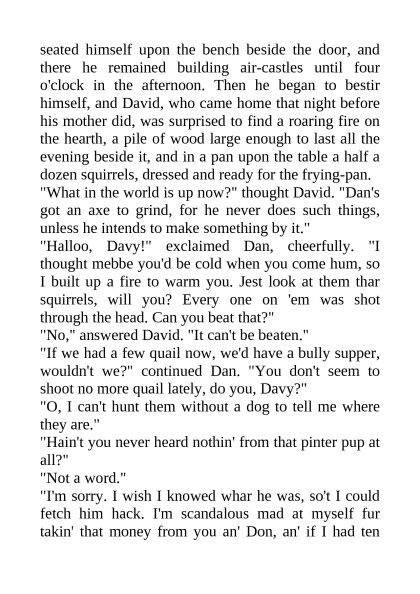 seated himself upon the bench beside the door, and there he remained building air-castles until four o'clock in the afternoon. Then he began to bestir himself, and David, who came home that night before his mother did, was surprised to find a roaring fire on the hearth, a pile of wood large enough to last all the evening beside it, and in a pan upon the table a half a dozen squirrels, dressed and ready for the frying-pan.
"What in the world is up now?" thought David. "Dan's got an axe to grind, for he never does such things, unless he intends to make something by it."
"Halloo, Davy!" exclaimed Dan, cheerfully. "I thought mebbe you'd be cold when you come hum, so I built up a fire to warm you. Jest look at them thar squirrels, will you? Every one on 'em was shot through the head. Can you beat that?"
"No," answered David. "It can't be beaten."
"If we had a few quail now, we'd have a bully supper, wouldn't we?" continued Dan. "You don't seem to shoot no more quail lately, do you, Davy?"
"O, I can't hunt them without a dog to tell me where they are."
"Hain't you never heard nothin' from that pinter pup at all?"
"Not a word."
"I'm sorry. I wish I knowed whar he was, so't I could fetch him hack. I'm scandalous mad at myself fur takin' that money from you an' Don, an' if I had ten